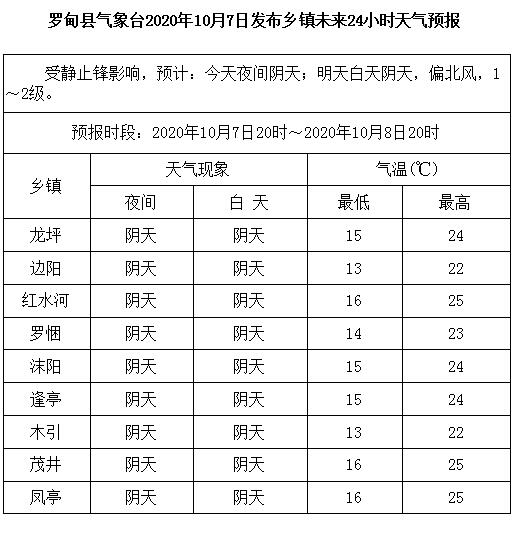 罗甸县气象台2020年10月7日发布乡镇未来24小时天气预报

受静止锋影响，预计：今天夜间阴天；明天白天阴天，偏北风，1～2级。

预报时段：2020年10月7日20时～2020年10月8日20时

| 乡镇 | 天气现象 | | 气温(℃) | |
|---|---|---|---|---|
| | 夜间 | 白 天 | 最低 | 最高 |
| 龙坪 | 阴天 | 阴天 | 15 | 24 |
| 边阳 | 阴天 | 阴天 | 13 | 22 |
| 红水河 | 阴天 | 阴天 | 16 | 25 |
| 罗悃 | 阴天 | 阴天 | 14 | 23 |
| 沫阳 | 阴天 | 阴天 | 15 | 24 |
| 逢亭 | 阴天 | 阴天 | 15 | 24 |
| 木引 | 阴天 | 阴天 | 13 | 22 |
| 茂井 | 阴天 | 阴天 | 16 | 25 |
| 凤亭 | 阴天 | 阴天 | 16 | 25 |